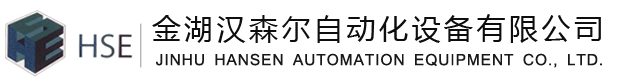 HSE
金湖汉森尔自动化设备有限公司
JINHU HANSEN AUTOMATION EQUIPMENT CO., LTD.